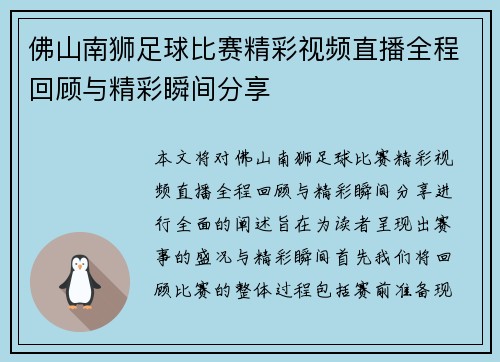 佛山南狮足球比赛精彩视频直播全程回顾与精彩瞬间分享

本文将对佛山南狮足球比赛精彩视频直播全程回顾与精彩瞬间分享进行全面的阐述旨在为读者呈现出赛事的盛况与精彩瞬间首先我们将回顾比赛的整体过程包括赛前准备现